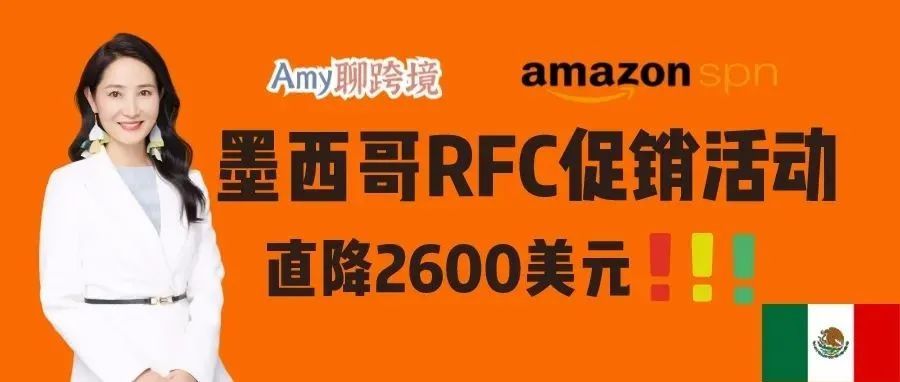 Amy聊跨境

amazon spn

墨西哥RFC促销活动

直降2600美元!!!